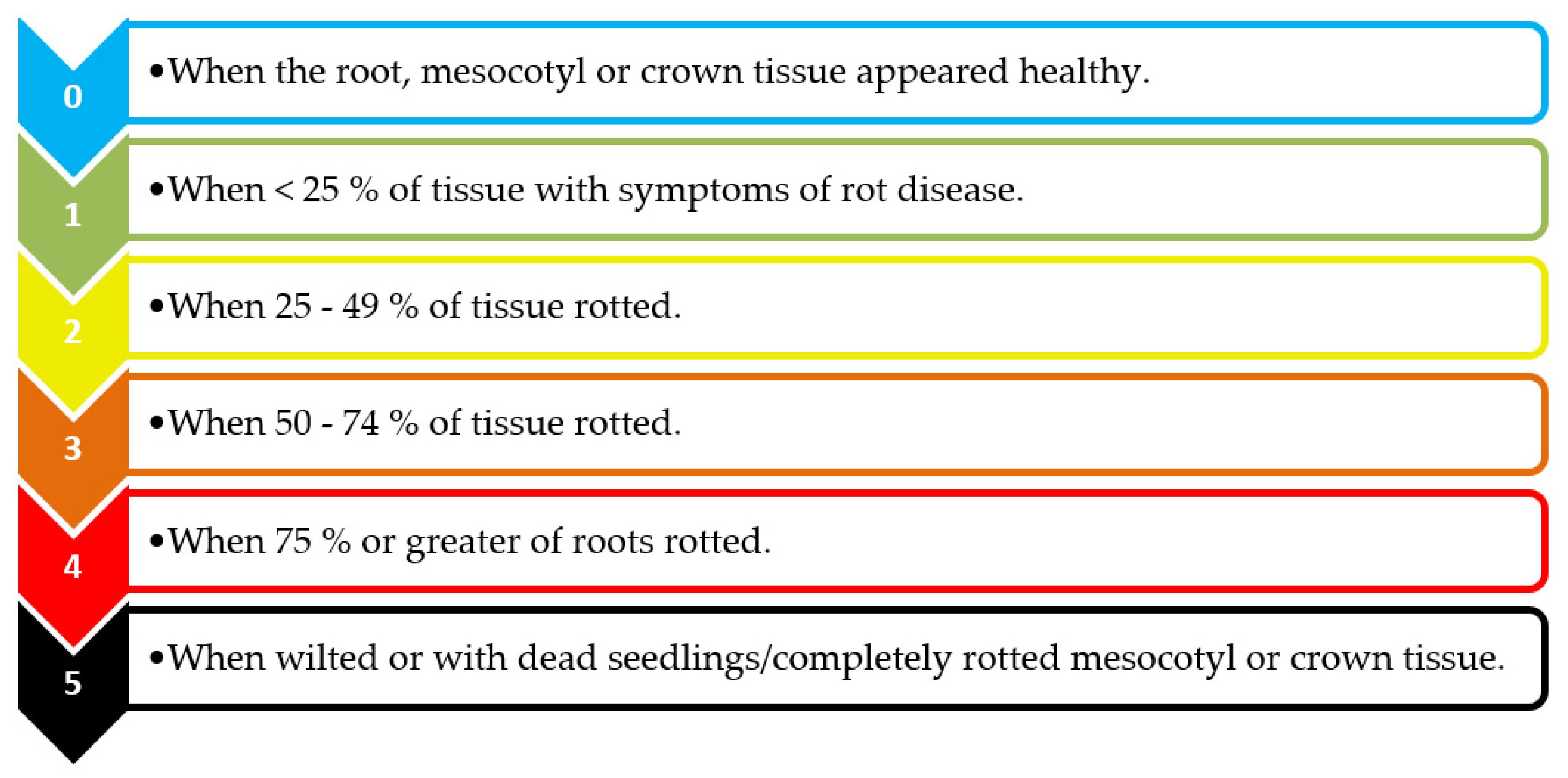 0

•When the root, mesocotyl or crown tissue appeared healthy.

1

•When < 25 % of tissue with symptoms of rot disease.

2

•When 25 - 49 % of tissue rotted.

3

•When 50 - 74 % of tissue rotted.

4

•When 75 % or greater of roots rotted.

5

•When wilted or with dead seedlings/completely rotted mesocotyl or crown tissue.